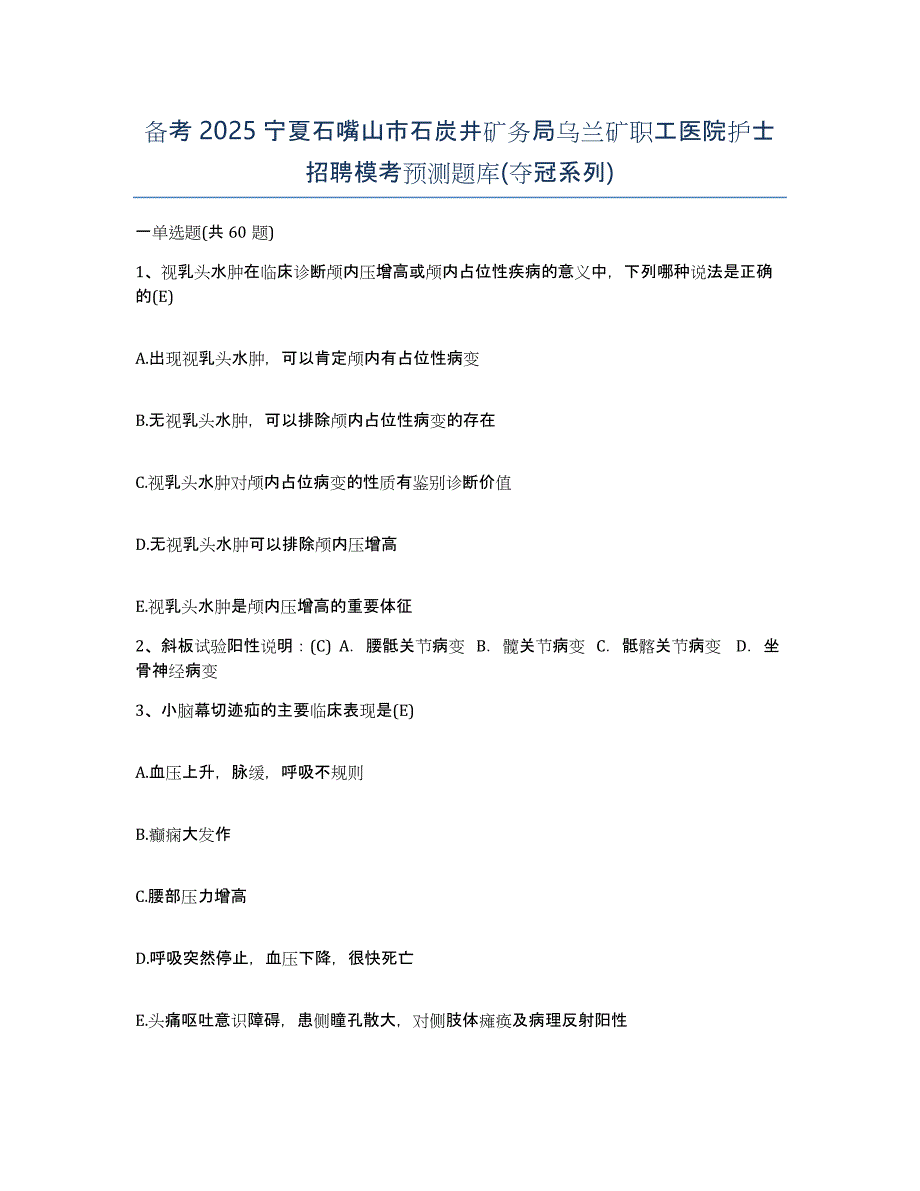 备考 2025 宁夏石嘴山市石炭井矿务局乌兰矿职工医院护士招聘模考预测题库(夺冠系列)

一单选题(共 60 题)

1、视乳头水肿在临床诊断颅内压增高或颅内占位性疾病的意义中，下列哪种说法是正确的(E)

A.出现视乳头水肿，可以肯定颅内有占位性病变

B.无视乳头水肿，可以排除颅内占位性病变的存在

C.视乳头水肿对颅内占位病变的性质有鉴别诊断价值

D.无视乳头水肿可以排除颅内压增高

E.视乳头水肿是颅内压增高的重要体征

2、斜板试验阳性说明：(C) A. 腰骶关节病变 B. 髋关节病变 C. 骶髂关节病变 D. 坐骨神经病变

3、小脑幕切迹疝的主要临床表现是(E)

A.血压上升，脉缓，呼吸不规则

B.癫痫大发作

C.腰部压力增高

D.呼吸突然停止，血压下降，很快死亡

E.头痛呕吐意识障碍，患侧瞳孔散大，对侧肢体瘫痪及病理反射阳性